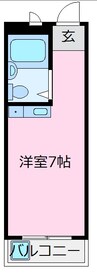 玄

洋室7帖

バルコニー